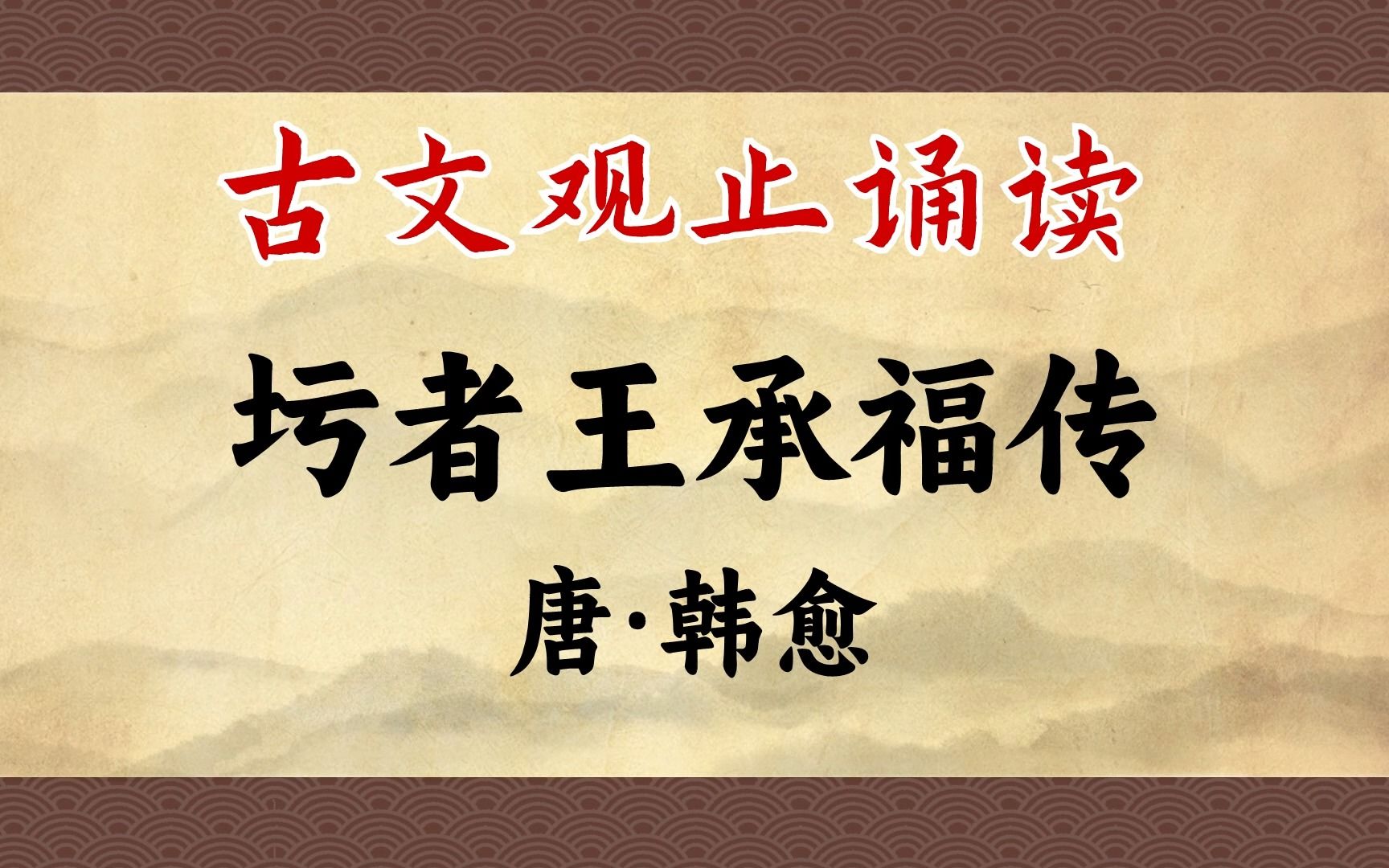 古文观止诵读

圬者王承福传

唐·韩愈